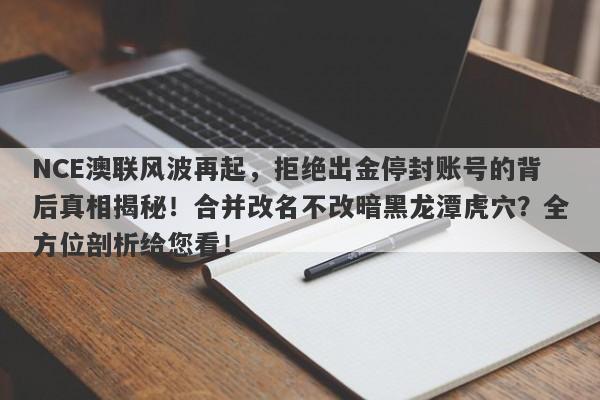 NCE澳联风波再起，拒绝出金停封账号的背后真相揭秘！合并改名不改暗黑龙潭虎穴？全方位剖析给您看！